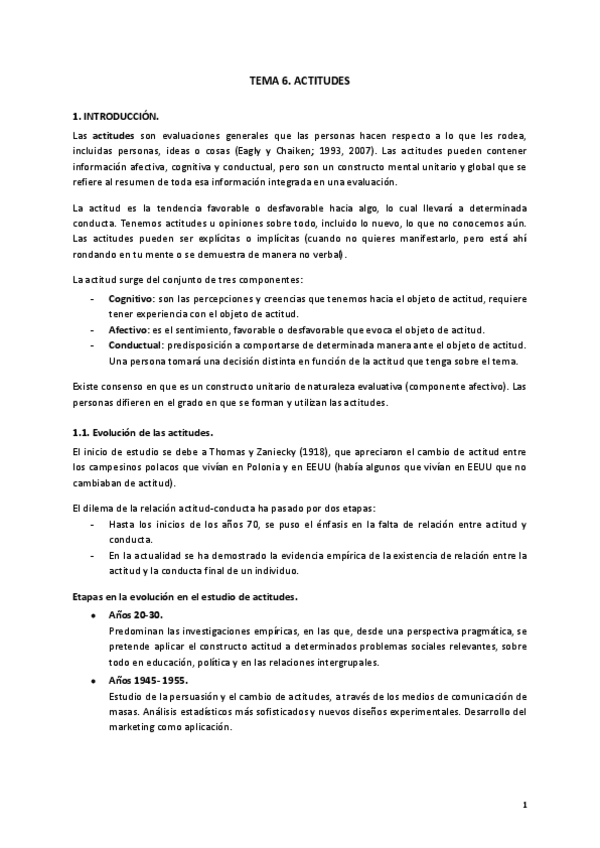 TEMA 6. ACTITUDES

1. INTRODUCCIÓN.

Las actitudes son evaluaciones generales que las personas hacen respecto a lo que les rodea, incluidas personas, ideas o cosas (Eagly y Chaiken; 1993, 2007). Las actitudes pueden contener información afectiva, cognitiva y conductual, pero son un constructo mental unitario y global que se refiere al resumen de toda esa información integrada en una evaluación.

La actitud es la tendencia favorable o desfavorable hacia algo, lo cual llevará a determinada conducta. Tenemos actitudes u opiniones sobre todo, incluido lo nuevo, lo que no conocemos aún. Las actitudes pueden ser explícitas o implícitas (cuando no quieres manifestarlo, pero está ahí rondando en tu mente o se demuestra de manera no verbal).

La actitud surge del conjunto de tres componentes:
- Cognitivo: son las percepciones y creencias que tenemos hacia el objeto de actitud, requiere tener experiencia con el objeto de actitud.
- Afectivo: es el sentimiento, favorable o desfavorable que evoca el objeto de actitud.
- Conductual: predisposición a comportarse de determinada manera ante el objeto de actitud. Una persona tomará una decisión distinta en función de la actitud que tenga sobre el tema.

Existe consenso en que es un constructo unitario de naturaleza evaluativa (componente afectivo). Las personas difieren en el grado en que se forman y utilizan las actitudes.

1.1. Evolución de las actitudes.

El inicio de estudio se debe a Thomas y Zaniecky (1918), que apreciaron el cambio de actitud entre los campesinos polacos que vivían en Polonia y en EEUU (había algunos que vivían en EEUU que no cambiaban de actitud).

El dilema de la relación actitud-conducta ha pasado por dos etapas:
- Hasta los inicios de los años 70, se puso el énfasis en la falta de relación entre actitud y conducta.
- En la actualidad se ha demostrado la evidencia empírica de la existencia de relación entre la actitud y la conducta final de un individuo.

Etapas en la evolución en el estudio de actitudes.
• Años 20-30.
Predominan las investigaciones empíricas, en las que, desde una perspectiva pragmática, se pretende aplicar el constructo actitud a determinados problemas sociales relevantes, sobre todo en educación, política y en las relaciones intergrupales.
• Años 1945-1955.
Estudio de la persuasión y el cambio de actitudes, a través de los medios de comunicación de masas. Análisis estadísticos más sofisticados y nuevos diseños experimentales. Desarrollo del marketing como aplicación.

1